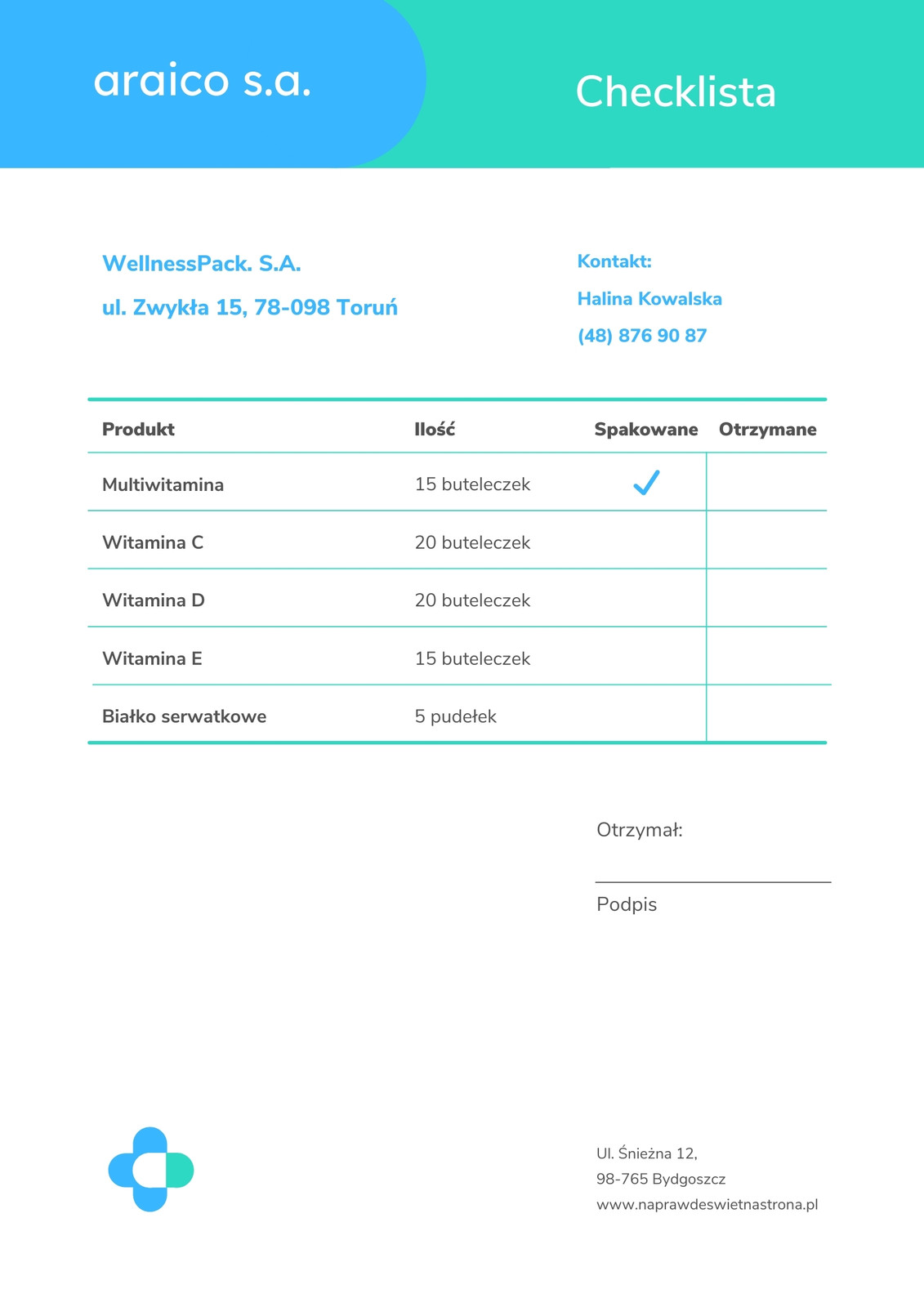 araico s.a.

Checklista

WellnessPack. S.A.

ul. Zwykła 15, 78-098 Toruń

Kontakt:

Halina Kowalska

(48) 876 90 87

| Produkt | Ilość | Spakowane | Otrzymane |
|---|---|---|---|
| Multiwitamina | 15 buteleczek | ✓ | |
| Witamina C | 20 buteleczek | | |
| Witamina D | 20 buteleczek | | |
| Witamina E | 15 buteleczek | | |
| Białko serwatkowe | 5 pudełek | | |

Otrzymał:

Podpis

Ul. Śnieżna 12,
98-765 Bydgoszcz
www.naprawdeswietnastrona.pl